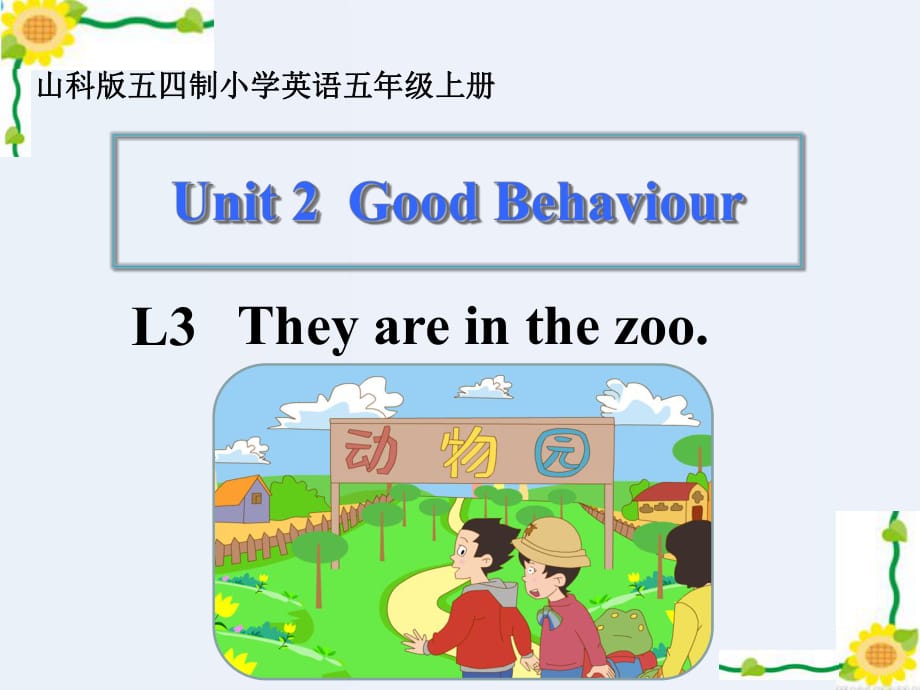 山科版五四制小学英语五年级上册

Unit 2 Good Behaviour

L3 They are in the zoo.

动物园